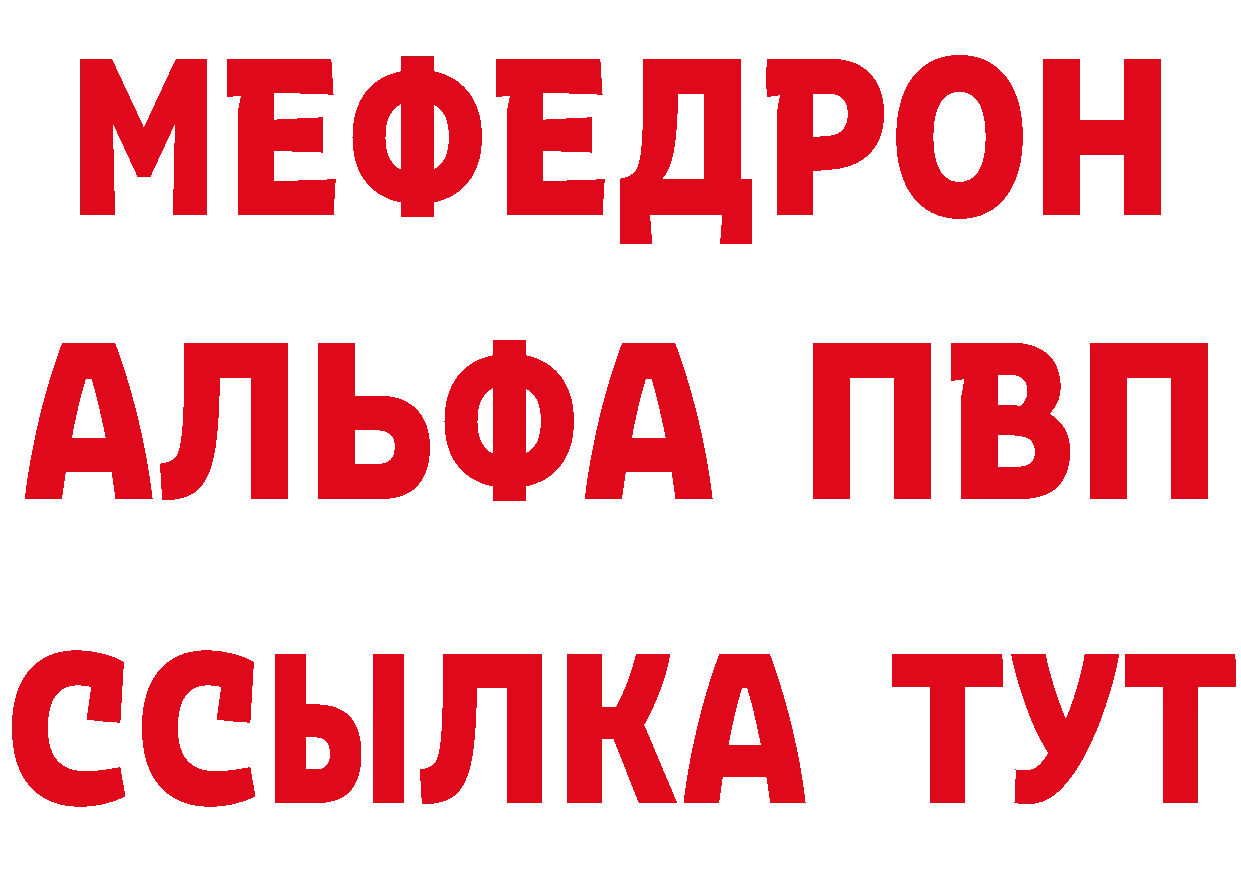 МЕФЕДРОН
АЛЬФА ПВП
ССЫЛКА ТУТ